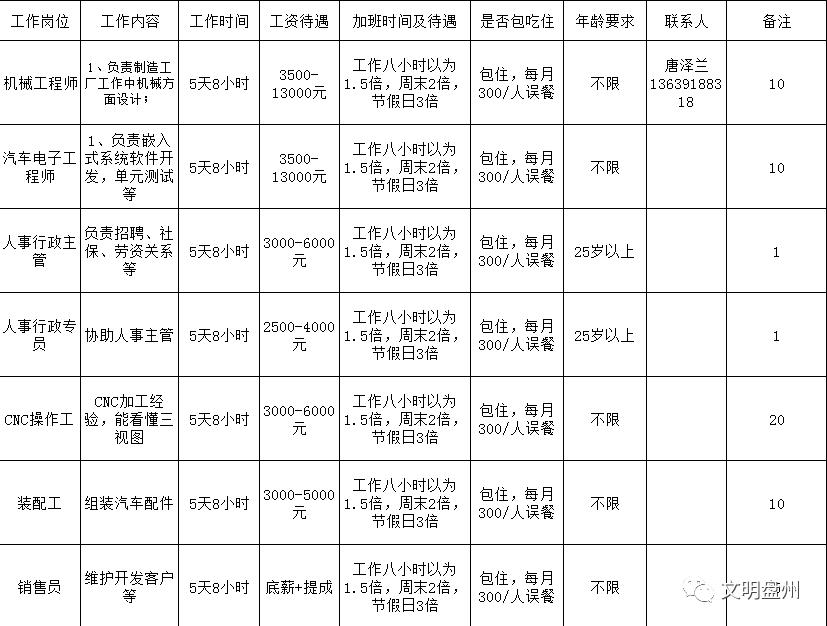 | 工作岗位 | 工作内容 | 工作时间 | 工资待遇 | 加班时间及待遇 | 是否包吃住 | 年龄要求 | 联系人 | 备注 |
|---|---|---|---|---|---|---|---|---|
| 机械工程师 | 1、负责制造工厂工作中机械方面设计; | 5天8小时 | 3500-13000元 | 工作八小时以为1.5倍，周末2倍，节假日3倍 | 包住，每月300/人误餐 | 不限 | 唐泽兰 13639188318 | 10 |
| 汽车电子工程师 | 1、负责嵌入式系统软件开发，单元测试等 | 5天8小时 | 3500-13000元 | 工作八小时以为1.5倍，周末2倍，节假日3倍 | 包住，每月300/人误餐 | 不限 | | 10 |
| 人事行政主管 | 负责招聘、社保、劳资关系等 | 5天8小时 | 3000-6000元 | 工作八小时以为1.5倍，周末2倍，节假日3倍 | 包住，每月300/人误餐 | 25岁以上 | | 1 |
| 人事行政专员 | 协助人事主管 | 5天8小时 | 2500-4000元 | 工作八小时以为1.5倍，周末2倍，节假日3倍 | 包住，每月300/人误餐 | 25岁以上 | | 1 |
| CNC操作工 | CNC加工经验，能看懂三视图 | 5天8小时 | 3000-6000元 | 工作八小时以为1.5倍，周末2倍，节假日3倍 | 包住，每月300/人误餐 | 不限 | | 20 |
| 装配工 | 组装汽车配件 | 5天8小时 | 3000-5000元 | 工作八小时以为1.5倍，周末2倍，节假日3倍 | 包住，每月300/人误餐 | 不限 | | 10 |
| 销售员 | 维护开发客户等 | 5天8小时 | 底薪+提成 | 工作八小时以为1.5倍，周末2倍，节假日3倍 | 包住，每月300/人误餐 | 不限 | | |

文明盘州